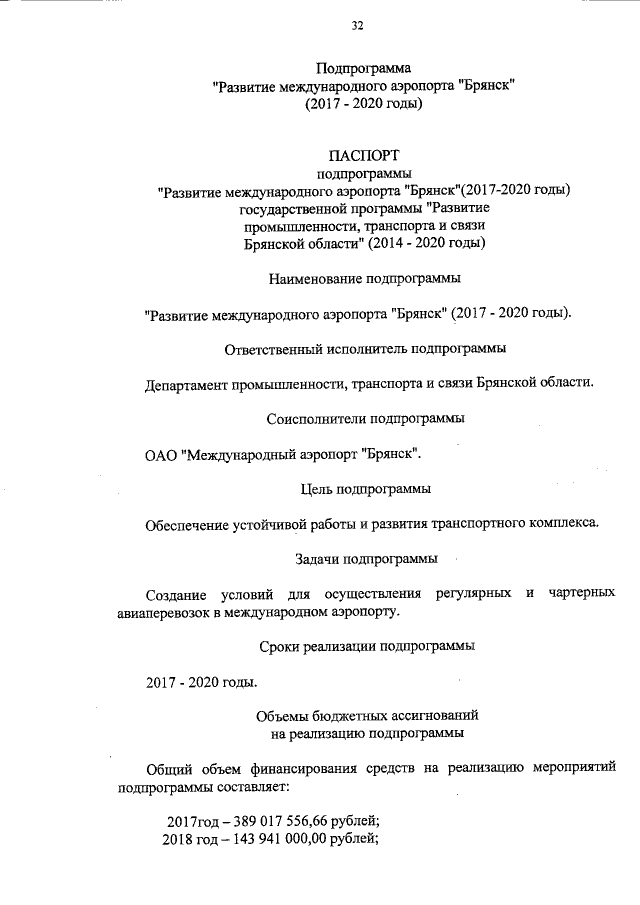 32

Подпрограмма
"Развитие международного аэропорта "Брянск"
(2017 - 2020 годы)

ПАСПОРТ
подпрограммы
"Развитие международного аэропорта "Брянск"(2017-2020 годы)
государственной программы "Развитие промышленности, транспорта и связи Брянской области" (2014 - 2020 годы)

Наименование подпрограммы

"Развитие международного аэропорта "Брянск" (2017 - 2020 годы).

Ответственный исполнитель подпрограммы

Департамент промышленности, транспорта и связи Брянской области.

Соисполнители подпрограммы

ОАО "Международный аэропорт "Брянск".

Цель подпрограммы

Обеспечение устойчивой работы и развития транспортного комплекса.

Задачи подпрограммы

Создание условий для осуществления регулярных и чартерных авиаперевозок в международном аэропорту.

Сроки реализации подпрограммы

2017 - 2020 годы.

Объемы бюджетных ассигнований
на реализацию подпрограммы

Общий объем финансирования средств на реализацию мероприятий подпрограммы составляет:

2017год – 389 017 556,66 рублей;
2018 год – 143 941 000,00 рублей;